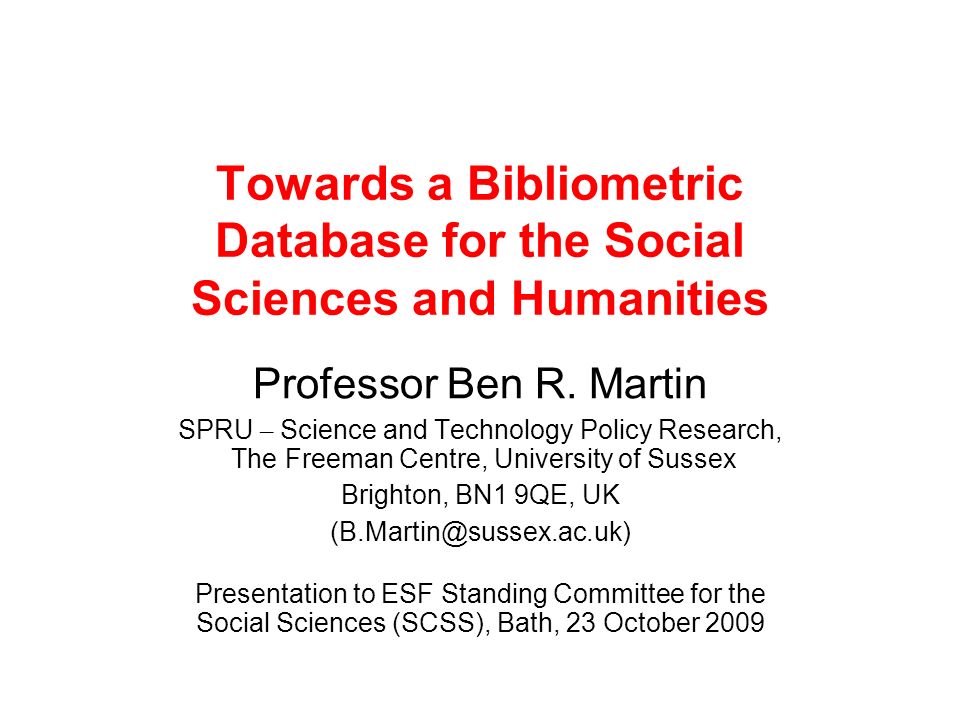 Towards a Bibliometric Database for the Social Sciences and Humanities

Professor Ben R. Martin

SPRU – Science and Technology Policy Research, The Freeman Centre, University of Sussex

Brighton, BN1 9QE, UK

(B.Martin@sussex.ac.uk)

Presentation to ESF Standing Committee for the Social Sciences (SCSS), Bath, 23 October 2009